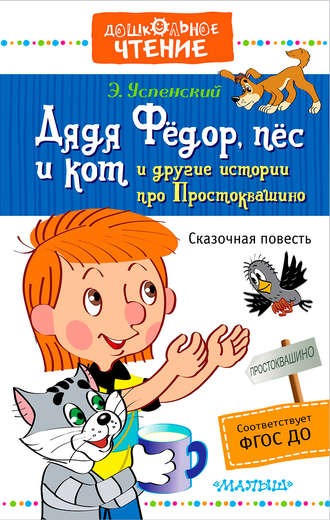 ДОШКОЛЬНОЕ ЧТЕНИЕ

Э. Успенский

Дядя Фёдор, пёс и кот и другие истории про Простоквашино

Сказочная повесть

ПРОСТОКВАШИНО

Соответствует ФГОС ДО

«МАЛЫШ»